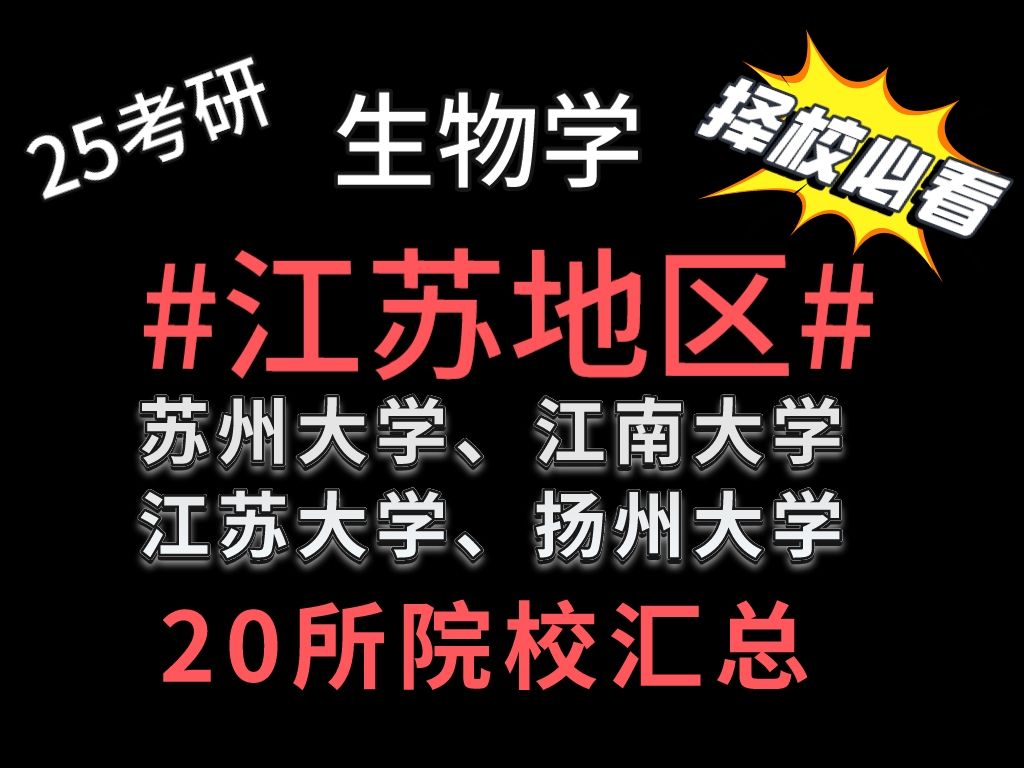 25考研

生物学

择校必看

#江苏地区#

苏州大学、江南大学
江苏大学、扬州大学

20所院校汇总